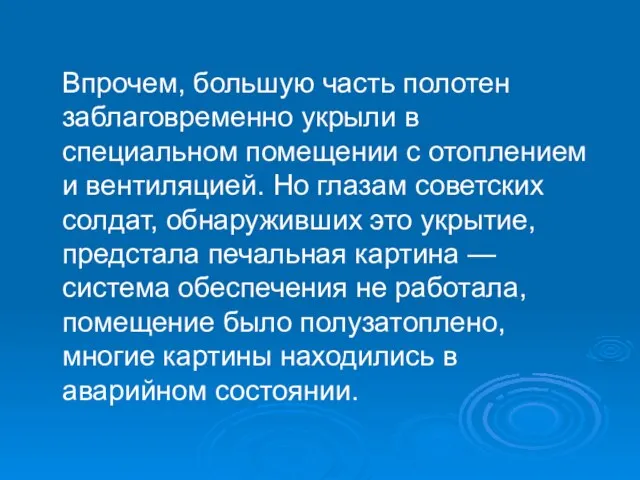 Впрочем, большую часть полотен заблаговременно укрыли в специальном помещении с отоплением и вентиляцией. Но глазам советских солдат, обнаруживших это укрытие, предстала печальная картина — система обеспечения не работала, помещение было полузатоплено, многие картины находились в аварийном состоянии.